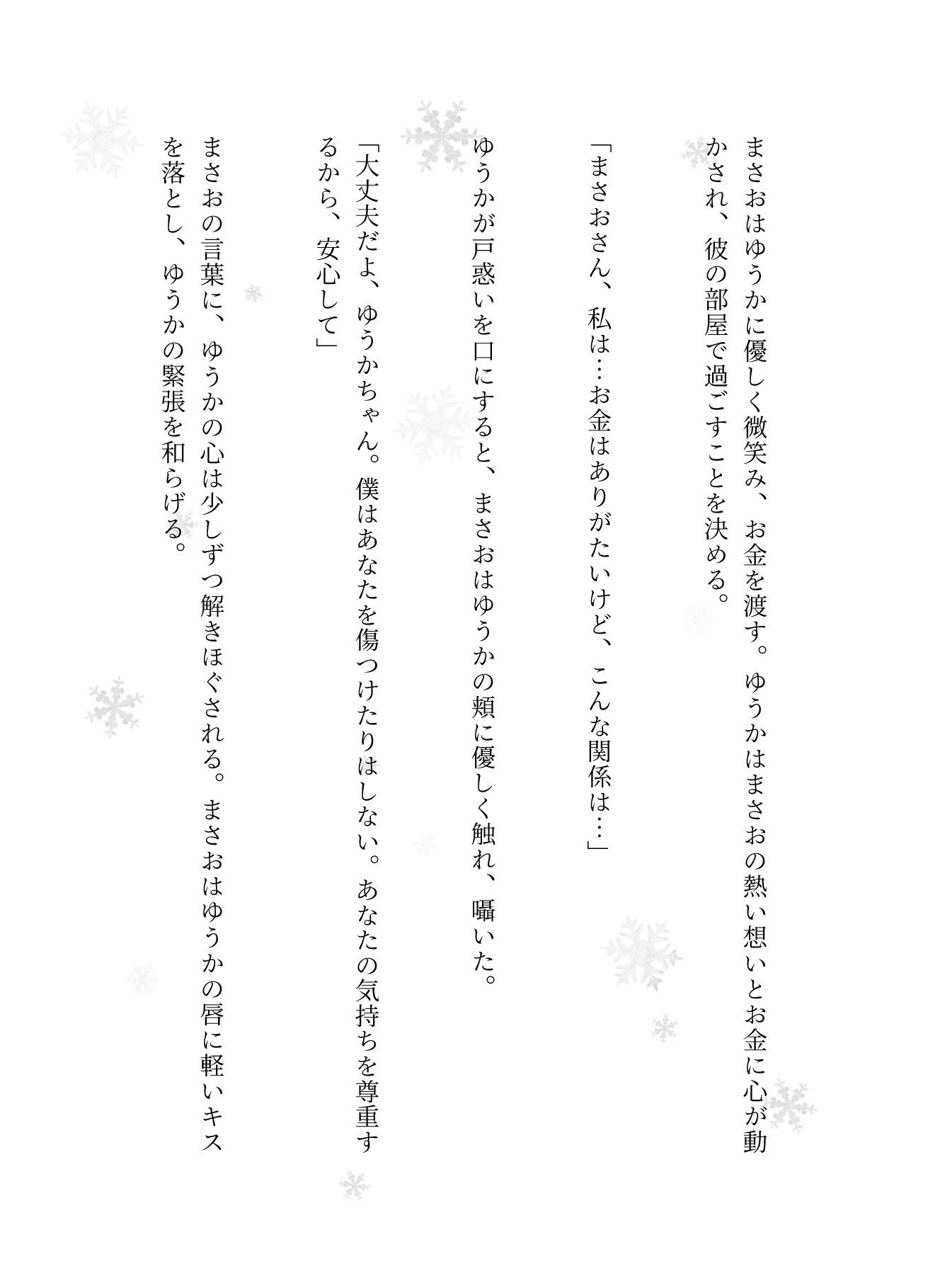 まさおはゆうかに優しく微笑み、お金を渡す。ゆうかはまさおの熱い想いとお金に心が動かされ、彼の部屋で過ごすことを決める。

「まさおさん、私は…お金はありがたいけど、こんな関係は…」

ゆうかが戸惑いを口にすると、まさおはゆうかの頬に優しく触れ、囁いた。

「大丈夫だよ、ゆうかちゃん。僕はあなたを傷つけたりはしない。あなたの気持ちを尊重するから、安心して」

まさおの言葉に、ゆうかの心は少しずつ解きほぐされる。まさおはゆうかの唇に軽いキスを落とし、ゆうかの緊張を和らげる。